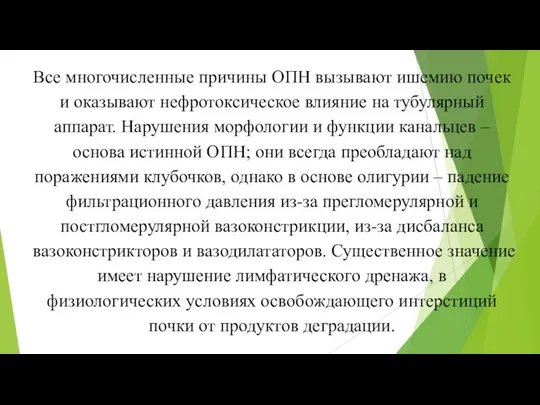 Все многочисленные причины ОПН вызывают ишемию почек и оказывают нефротоксическое влияние на тубулярный аппарат. Нарушения морфологии и функции канальцев – основа истинной ОПН; они всегда преобладают над поражениями клубочков, однако в основе олигурии – падение фильтрационного давления из-за прегломерулярной и постгломерулярной вазоконстрикции, из-за дисбаланса вазоконстрикторов и вазодилататоров. Существенное значение имеет нарушение лимфатического дренажа, в физиологических условиях освобождающего интерстиций почки от продуктов деградации.